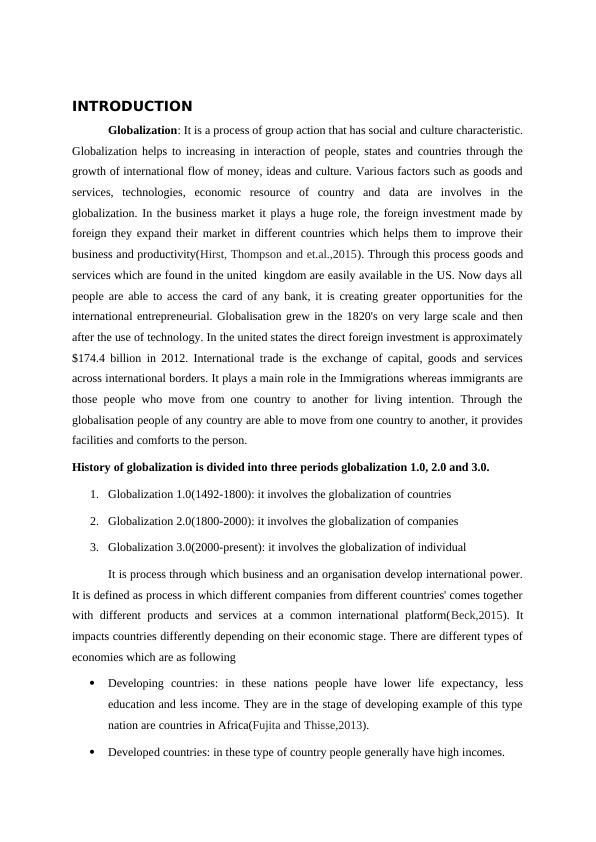 INTRODUCTION

Globalization: It is a process of group action that has social and culture characteristic. Globalization helps to increasing in interaction of people, states and countries through the growth of international flow of money, ideas and culture. Various factors such as goods and services, technologies, economic resource of country and data are involves in the globalization. In the business market it plays a huge role, the foreign investment made by foreign they expand their market in different countries which helps them to improve their business and productivity(Hirst, Thompson and et.al.,2015). Through this process goods and services which are found in the united kingdom are easily available in the US. Now days all people are able to access the card of any bank, it is creating greater opportunities for the international entrepreneurial. Globalisation grew in the 1820's on very large scale and then after the use of technology. In the united states the direct foreign investment is approximately $174.4 billion in 2012. International trade is the exchange of capital, goods and services across international borders. It plays a main role in the Immigrations whereas immigrants are those people who move from one country to another for living intention. Through the globalisation people of any country are able to move from one country to another, it provides facilities and comforts to the person.

History of globalization is divided into three periods globalization 1.0, 2.0 and 3.0.

1. Globalization 1.0(1492-1800): it involves the globalization of countries
2. Globalization 2.0(1800-2000): it involves the globalization of companies
3. Globalization 3.0(2000-present): it involves the globalization of individual

It is process through which business and an organisation develop international power. It is defined as process in which different companies from different countries' comes together with different products and services at a common international platform(Beck,2015). It impacts countries differently depending on their economic stage. There are different types of economies which are as following

• Developing countries: in these nations people have lower life expectancy, less education and less income. They are in the stage of developing example of this type nation are countries in Africa(Fujita and Thisse,2013).
• Developed countries: in these type of country people generally have high incomes.